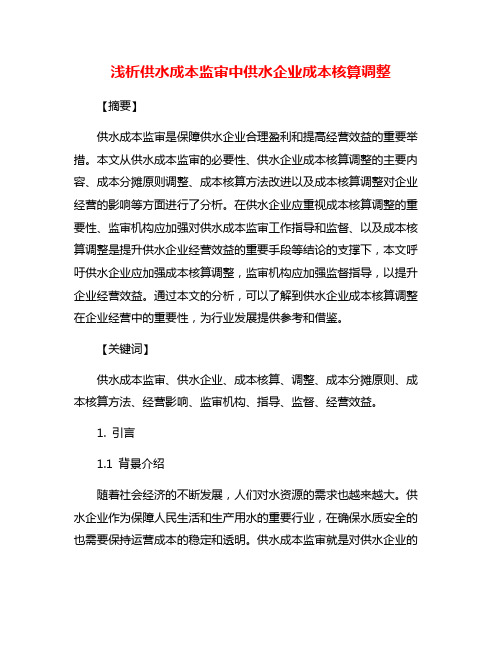 浅析供水成本监审中供水企业成本核算调整

【摘要】

供水成本监审是保障供水企业合理盈利和提高经营效益的重要举措。本文从供水成本监审的必要性、供水企业成本核算调整的主要内容、成本分摊原则调整、成本核算方法改进以及成本核算调整对企业经营的影响等方面进行了分析。在供水企业应重视成本核算调整的重要性、监审机构应加强对供水成本监审工作指导和监督、以及成本核算调整是提升供水企业经营效益的重要手段等结论的支撑下，本文呼吁供水企业应加强成本核算调整，监审机构应加强监督指导，以提升企业经营效益。通过本文的分析，可以了解到供水企业成本核算调整在企业经营中的重要性，为行业发展提供参考和借鉴。

【关键词】

供水成本监审、供水企业、成本核算、调整、成本分摊原则、成本核算方法、经营影响、监审机构、指导、监督、经营效益。

1. 引言

1.1 背景介绍

随着社会经济的不断发展，人们对水资源的需求也越来越大。供水企业作为保障人民生活和生产用水的重要行业，在确保水质安全的也需要保持运营成本的稳定和透明。供水成本监审就是对供水企业的